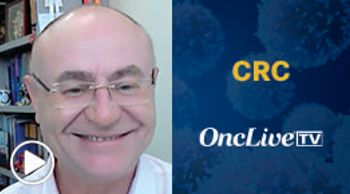 CRC

OncLive TV